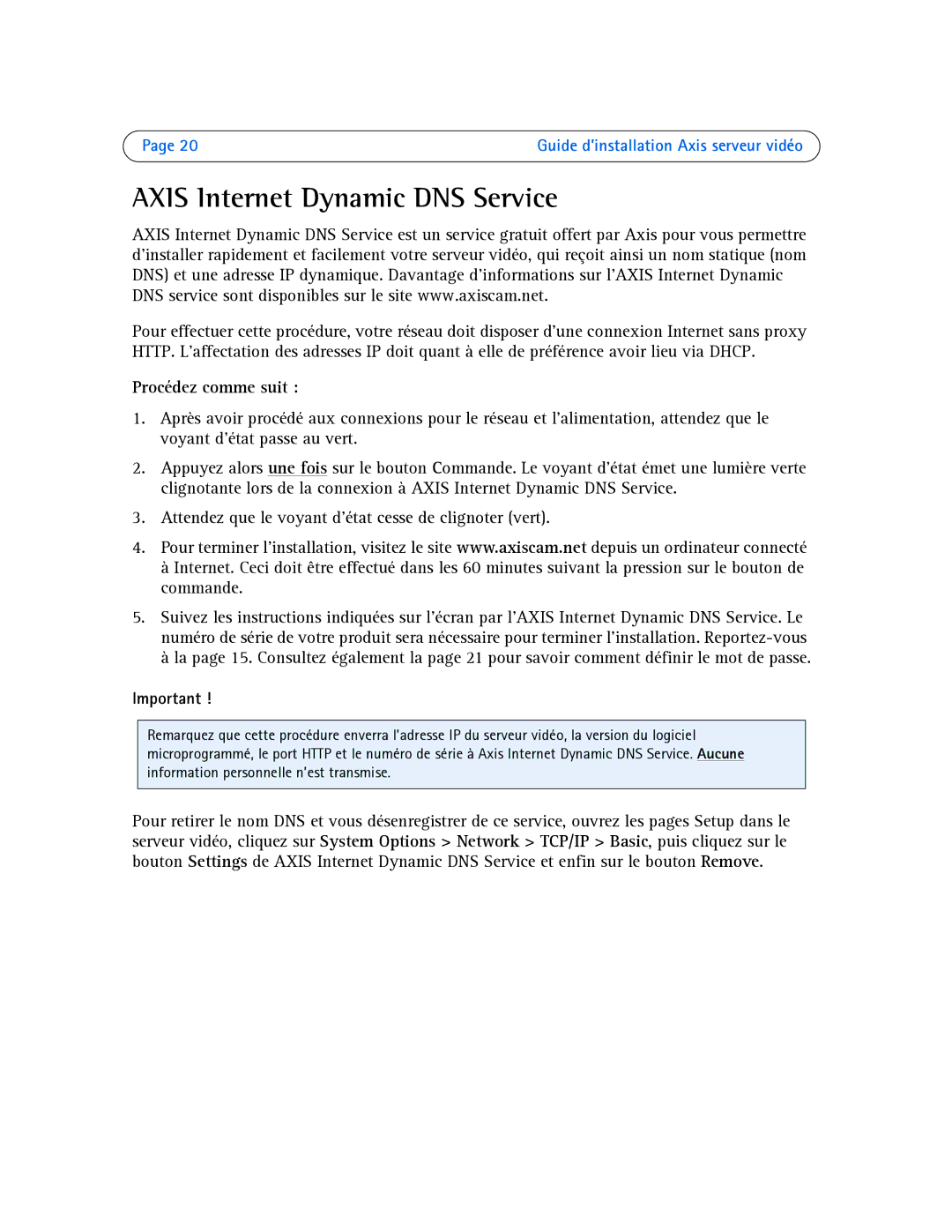 Page 20

Guide d'installation Axis serveur vidéo

AXIS Internet Dynamic DNS Service

AXIS Internet Dynamic DNS Service est un service gratuit offert par Axis pour vous permettre d'installer rapidement et facilement votre serveur vidéo, qui reçoit ainsi un nom statique (nom DNS) et une adresse IP dynamique. Davantage d'informations sur l'AXIS Internet Dynamic DNS service sont disponibles sur le site www.axiscam.net.

Pour effectuer cette procédure, votre réseau doit disposer d'une connexion Internet sans proxy HTTP. L'affectation des adresses IP doit quant à elle de préférence avoir lieu via DHCP.

Procédez comme suit :

1. Après avoir procédé aux connexions pour le réseau et l'alimentation, attendez que le voyant d'état passe au vert.

2. Appuyez alors une fois sur le bouton Commande. Le voyant d'état émet une lumière verte clignotante lors de la connexion à AXIS Internet Dynamic DNS Service.

3. Attendez que le voyant d'état cesse de clignoter (vert).

4. Pour terminer l'installation, visitez le site www.axiscam.net depuis un ordinateur connecté à Internet. Ceci doit être effectué dans les 60 minutes suivant la pression sur le bouton de commande.

5. Suivez les instructions indiquées sur l'écran par l'AXIS Internet Dynamic DNS Service. Le numéro de série de votre produit sera nécessaire pour terminer l'installation. Reportez-vous à la page 15. Consultez également la page 21 pour savoir comment définir le mot de passe.

Important !

Remarquez que cette procédure enverra l'adresse IP du serveur vidéo, la version du logiciel microprogrammé, le port HTTP et le numéro de série à Axis Internet Dynamic DNS Service. Aucune information personnelle n'est transmise.

Pour retirer le nom DNS et vous désenregistrer de ce service, ouvrez les pages Setup dans le serveur vidéo, cliquez sur System Options > Network > TCP/IP > Basic, puis cliquez sur le bouton Settings de AXIS Internet Dynamic DNS Service et enfin sur le bouton Remove.